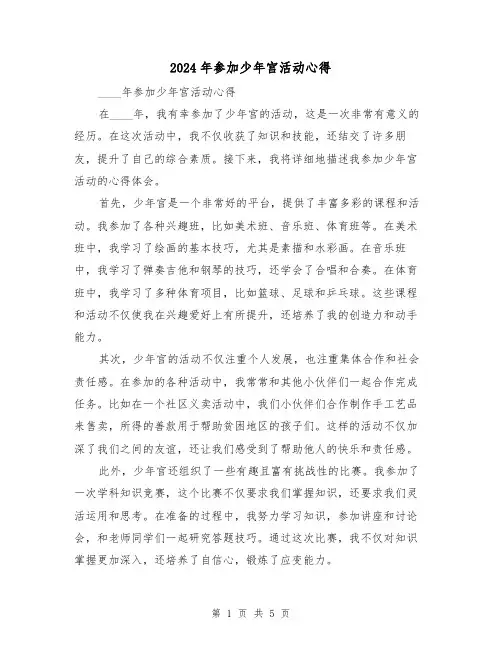 2024年参加少年宫活动心得

____年参加少年宫活动心得

在____年，我有幸参加了少年宫的活动，这是一次非常有意义的经历。在这次活动中，我不仅收获了知识和技能，还结交了许多朋友，提升了自己的综合素质。接下来，我将详细地描述我参加少年宫活动的心得体会。

首先，少年宫是一个非常好的平台，提供了丰富多彩的课程和活动。我参加了各种兴趣班，比如美术班、音乐班、体育班等。在美术班中，我学习了绘画的基本技巧，尤其是素描和水彩画。在音乐班中，我学习了弹奏吉他和钢琴的技巧，还学会了合唱和合奏。在体育班中，我学习了多种体育项目，比如篮球、足球和乒乓球。这些课程和活动不仅使我在兴趣爱好上有所提升，还培养了我的创造力和动手能力。

其次，少年宫的活动不仅注重个人发展，也注重集体合作和社会责任感。在参加的各种活动中，我常常和其他小伙伴们一起合作完成任务。比如在一个社区义卖活动中，我们小伙伴们合作制作手工艺品来售卖，所得的善款用于帮助贫困地区的孩子们。这样的活动不仅加深了我们之间的友谊，还让我们感受到了帮助他人的快乐和责任感。

此外，少年宫还组织了一些有趣且富有挑战性的比赛。我参加了一次学科知识竞赛，这个比赛不仅要求我们掌握知识，还要求我们灵活运用和思考。在准备的过程中，我努力学习知识，参加讲座和讨论会，和老师同学们一起研究答题技巧。通过这次比赛，我不仅对知识掌握更加深入，还培养了自信心，锻炼了应变能力。

第 1 页 共 5 页